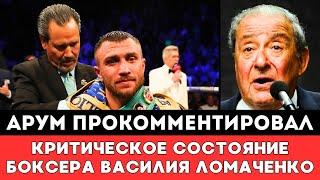 АРУМ ПРОКОММЕНТИРОВАЛ
КРИТИЧЕСКОЕ СОСТОЯНИЕ БОКСЕРА ВАСИЛИЯ ЛОМАЧЕНКО